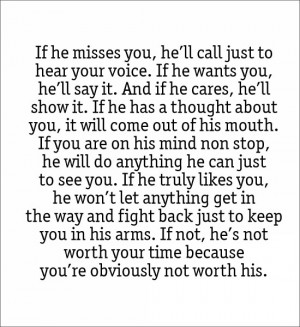 If he misses you, he'll call just to hear your voice. If he wants you, he'll say it. And if he cares, he'll show it. If he has a thought about you, it will come out of his mouth. If you are on his mind non stop, he will do anything he can just to see you. If he truly likes you, he won't let anything get in the way and fight back just to keep you in his arms. If not, he's not worth your time because you're obviously not worth his.